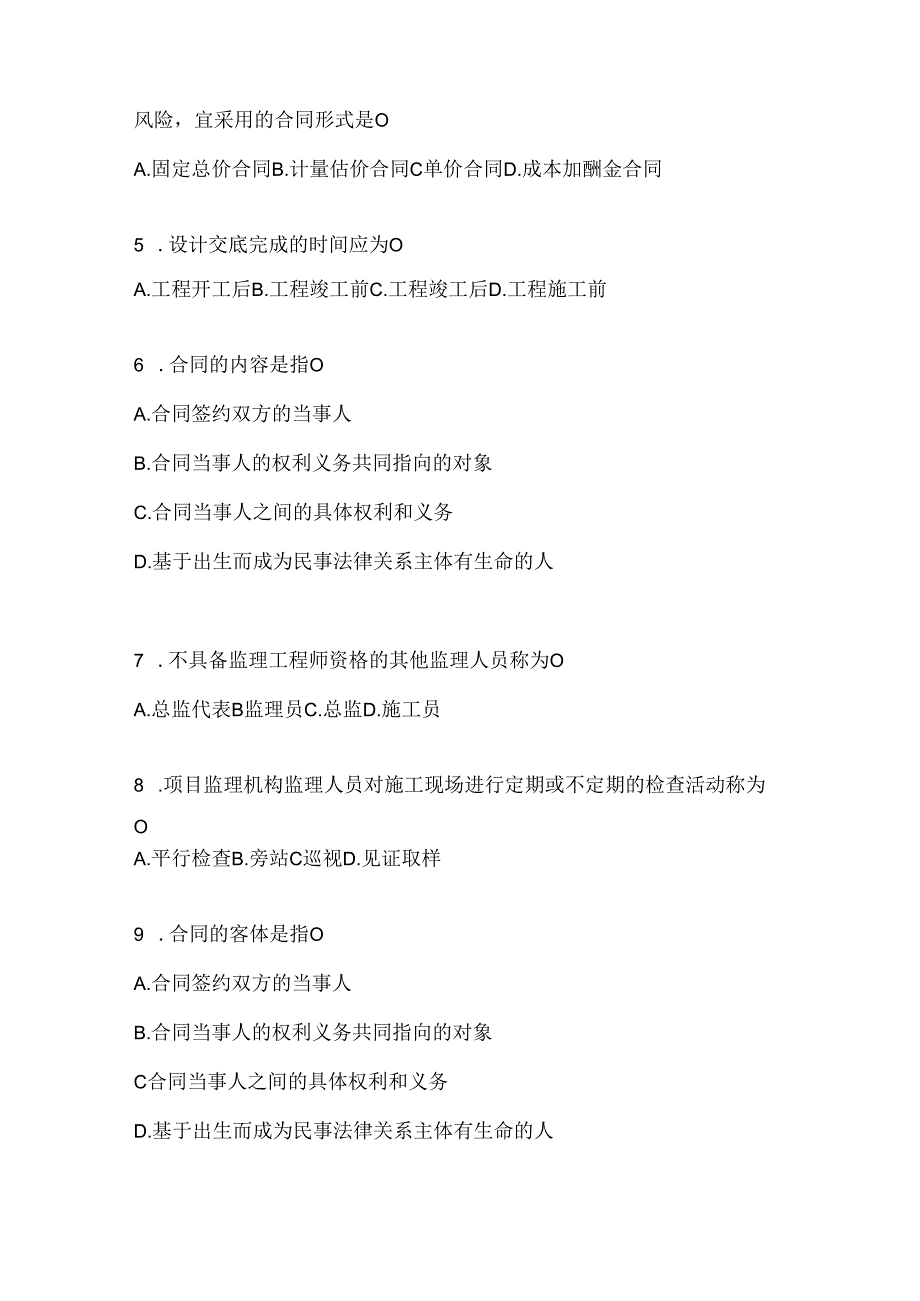 风险，宜采用的合同形式是O

A.固定总价合同B.计量估价合同C单价合同D.成本加酬金合同

5 .设计交底完成的时间应为O

A.工程开工后B.工程竣工前C.工程竣工后D.工程施工前

6 .合同的内容是指O

A.合同签约双方的当事人

B.合同当事人的权利义务共同指向的对象

C.合同当事人之间的具体权利和义务

D.基于出生而成为民事法律关系主体有生命的人

7 .不具备监理工程师资格的其他监理人员称为O

A.总监代表B监理员C.总监D.施工员

8 .项目监理机构监理人员对施工现场进行定期或不定期的检查活动称为O

A.平行检查B.旁站C巡视D.见证取样

9 .合同的客体是指O

A.合同签约双方的当事人

B.合同当事人的权利义务共同指向的对象

C合同当事人之间的具体权利和义务

D.基于出生而成为民事法律关系主体有生命的人